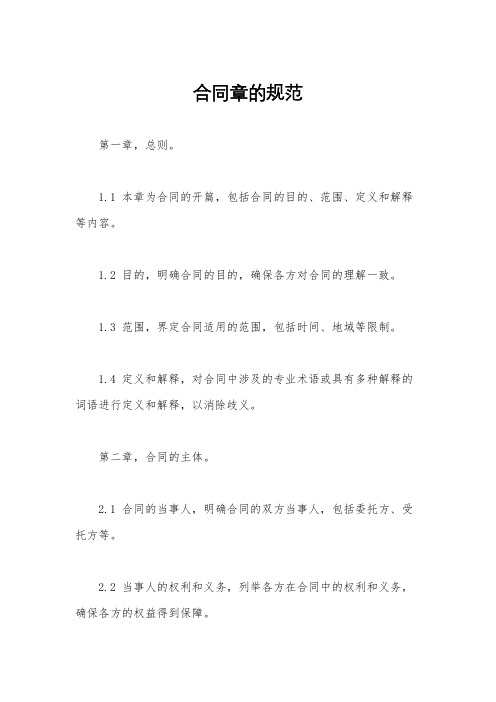 合同章的规范

第一章，总则。

1.1 本章为合同的开篇，包括合同的目的、范围、定义和解释等内容。

1.2 目的，明确合同的目的，确保各方对合同的理解一致。

1.3 范围，界定合同适用的范围，包括时间、地域等限制。

1.4 定义和解释，对合同中涉及的专业术语或具有多种解释的词语进行定义和解释，以消除歧义。

第二章，合同的主体。

2.1 合同的当事人，明确合同的双方当事人，包括委托方、受托方等。

2.2 当事人的权利和义务，列举各方在合同中的权利和义务，确保各方的权益得到保障。